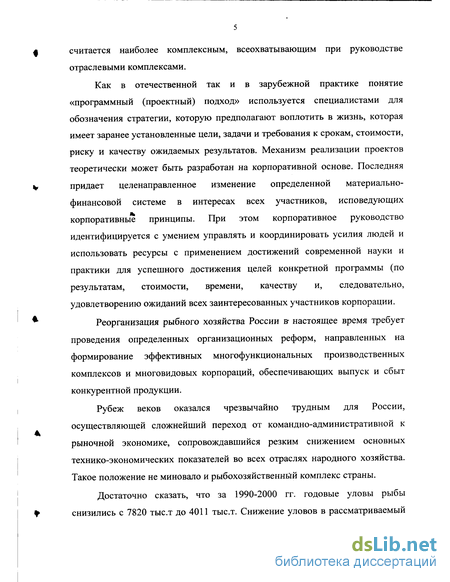 5

считается наиболее комплексным, всеохватывающим при руководстве отраслевыми комплексами.

Как в отечественной так и в зарубежной практике понятие «программный (проектный) подход» используется специалистами для обозначения стратегии, которую предполагают воплотить в жизнь, которая имеет заранее установленные цели, задачи и требования к срокам, стоимости, риску и качеству ожидаемых результатов. Механизм реализации проектов теоретически может быть разработан на корпоративной основе. Последняя придает целенаправленное изменение определенной материально-финансовой системе в интересах всех участников, исповедующих корпоративные принципы. При этом корпоративное руководство идентифицируется с умением управлять и координировать усилия людей и использовать ресурсы с применением достижений современной науки и практики для успешного достижения целей конкретной программы (по результатам, стоимости, времени, качеству и, следовательно, удовлетворению ожиданий всех заинтересованных участников корпорации.

Реорганизация рыбного хозяйства России в настоящее время требует проведения определенных организационных реформ, направленных на формирование эффективных многофункциональных производственных комплексов и многовидовых корпораций, обеспечивающих выпуск и сбыт конкурентной продукции.

Рубеж веков оказался чрезвычайно трудным для России, осуществляющей сложнейший переход от командно-административной к рыночной экономике, сопровождавшийся резким снижением основных технико-экономических показателей во всех отраслях народного хозяйства. Такое положение не миновало и рыбохозяйственный комплекс страны.

Достаточно сказать, что за 1990-2000 гг. годовые уловы рыбы снизились с 7820 тыс.т до 4011 тыс.т. Снижение уловов в рассматриваемый

dsLib.net
библиотека диссертаций